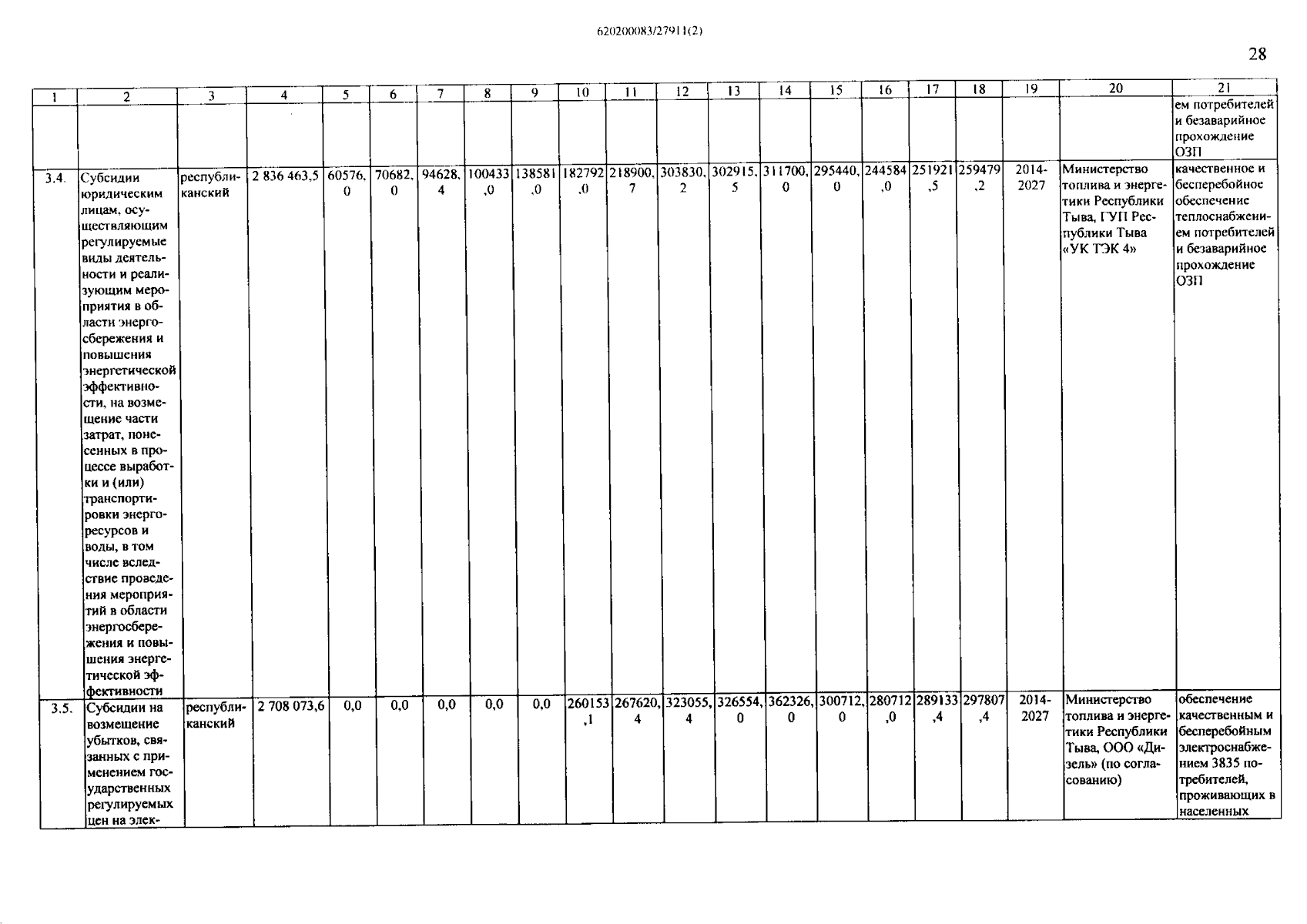 620200083/27911(2)

28

| 1 | 2 | 3 | 4 | 5 | 6 | 7 | 8 | 9 | 10 | 11 | 12 | 13 | 14 | 15 | 16 | 17 | 18 | 19 | 20 | 21 |
|---|---|---|---|---|---|---|---|---|---|---|---|---|---|---|---|---|---|---|---|---|
| | | | | | | | | | | | | | | | | | | | | ем потребителей и безаварийное прохождение ОЗП |
| 3.4. | Субсидии юридическим лицам, осуществляющим регулируемые виды деятельности и реализующим мероприятия в области энергосбережения и повышения энергетической эффективности, на возмещение части затрат, понесенных в процессе выработки и (или) транспортировки энергоресурсов и воды, в том числе вследствие проведения мероприятий в области энергосбережения и повышения энергетической эффективности | республиканский | 2 836 463,5 | 60576,0 | 70682,0 | 94628,4 | 100433,0 | 138581,0 | 182792,0 | 218900,7 | 303830,2 | 302915,5 | 311700,0 | 295440,0 | 244584,0 | 251921,5 | 259479,2 | 2014-2027 | Министерство топлива и энергетики Республики Тыва, ГУП Республики Тыва «УК ТЭК 4» | качественное и бесперебойное обеспечение теплоснабжением потребителей и безаварийное прохождение ОЗП |
| 3.5. | Субсидии на возмещение убытков, связанных с применением государственных регулируемых цен на элек- | республиканский | 2 708 073,6 | 0,0 | 0,0 | 0,0 | 0,0 | 0,0 | 260153,1 | 267620,4 | 323055,4 | 326554,0 | 362326,0 | 300712,0 | 280712,0 | 289133,4 | 297807,4 | 2014-2027 | Министерство топлива и энергетики Республики Тыва, ООО «Дизель» (по согласованию) | обеспечение качественным и бесперебойным электроснабжением 3835 потребителей, проживающих в населенных |